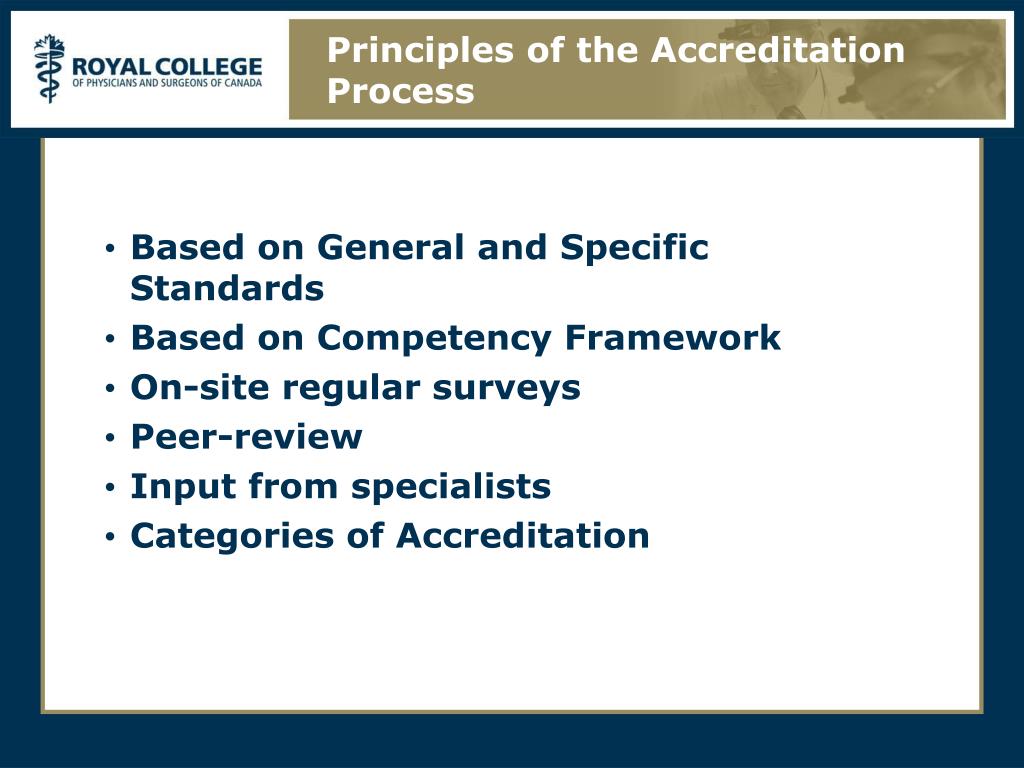 ROYAL COLLEGE
OF PHYSICIANS AND SURGEONS OF CANADA

Principles of the Accreditation Process

• Based on General and Specific Standards
• Based on Competency Framework
• On-site regular surveys
• Peer-review
• Input from specialists
• Categories of Accreditation